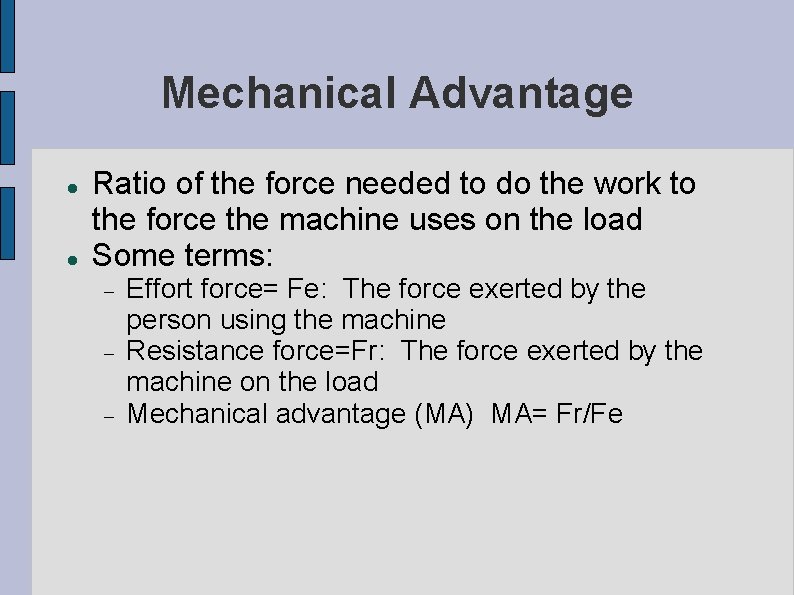 Mechanical Advantage

• Ratio of the force needed to do the work to the force the machine uses on the load
• Some terms:
- Effort force= Fe: The force exerted by the person using the machine
- Resistance force=Fr: The force exerted by the machine on the load
- Mechanical advantage (MA) MA= Fr/Fe